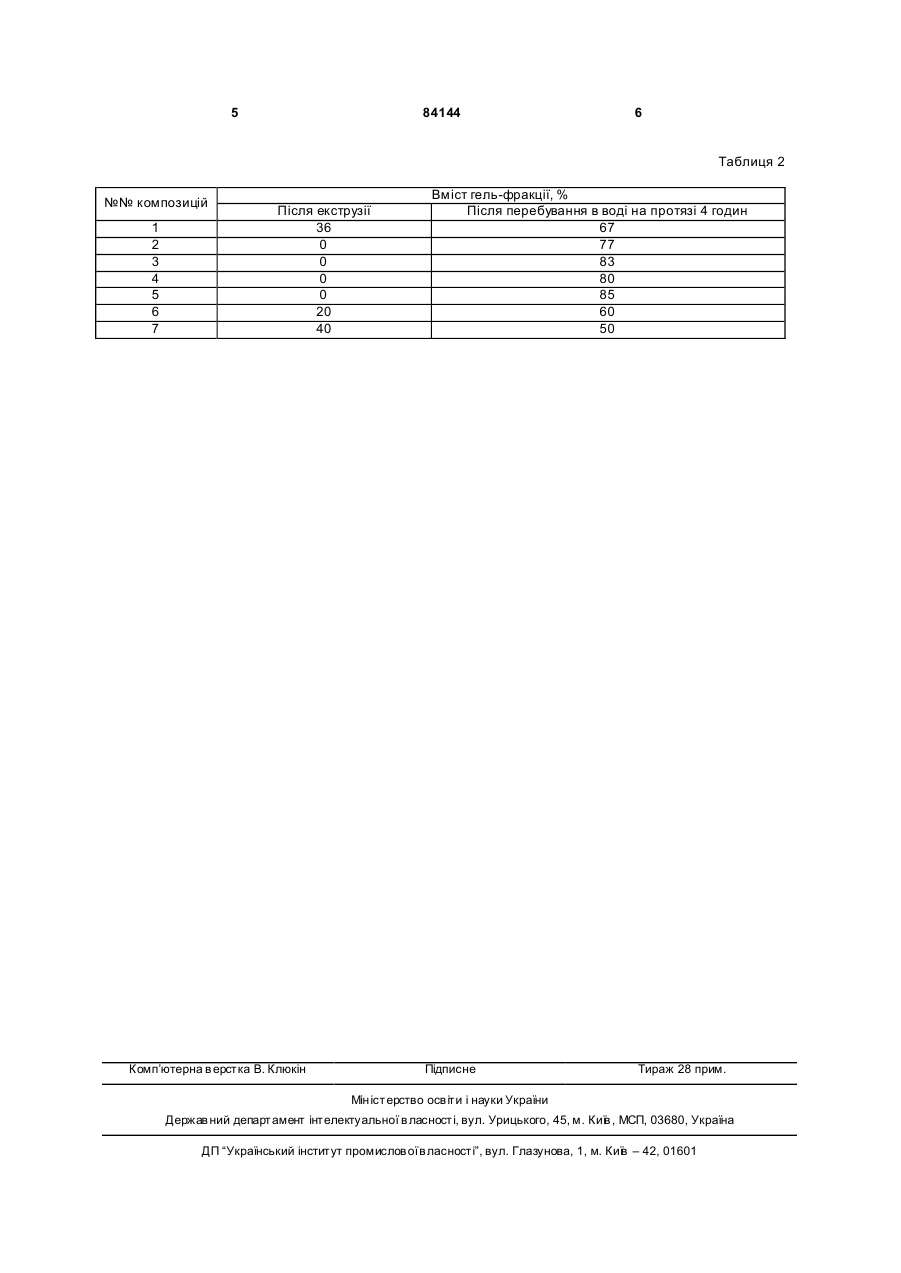 5 84144 6

Таблиця 2

| №№ композицій | Вміст гель-фракції, % | |
|---|---|---|
| | Після екструзії | Після перебування в воді на протязі 4 годин |
| 1 | 36 | 67 |
| 2 | 0 | 77 |
| 3 | 0 | 83 |
| 4 | 0 | 80 |
| 5 | 0 | 85 |
| 6 | 20 | 60 |
| 7 | 40 | 50 |

Комп'ютерна верстка В. Клюкін Підписне Тираж 28 прим.

Міністерство освіти і науки України

Державний департамент інтелектуальної власності, вул. Урицького, 45, м. Київ, МСП, 03680, Україна

ДП "Український інститут промислової власності", вул. Глазунова, 1, м. Київ – 42, 01601